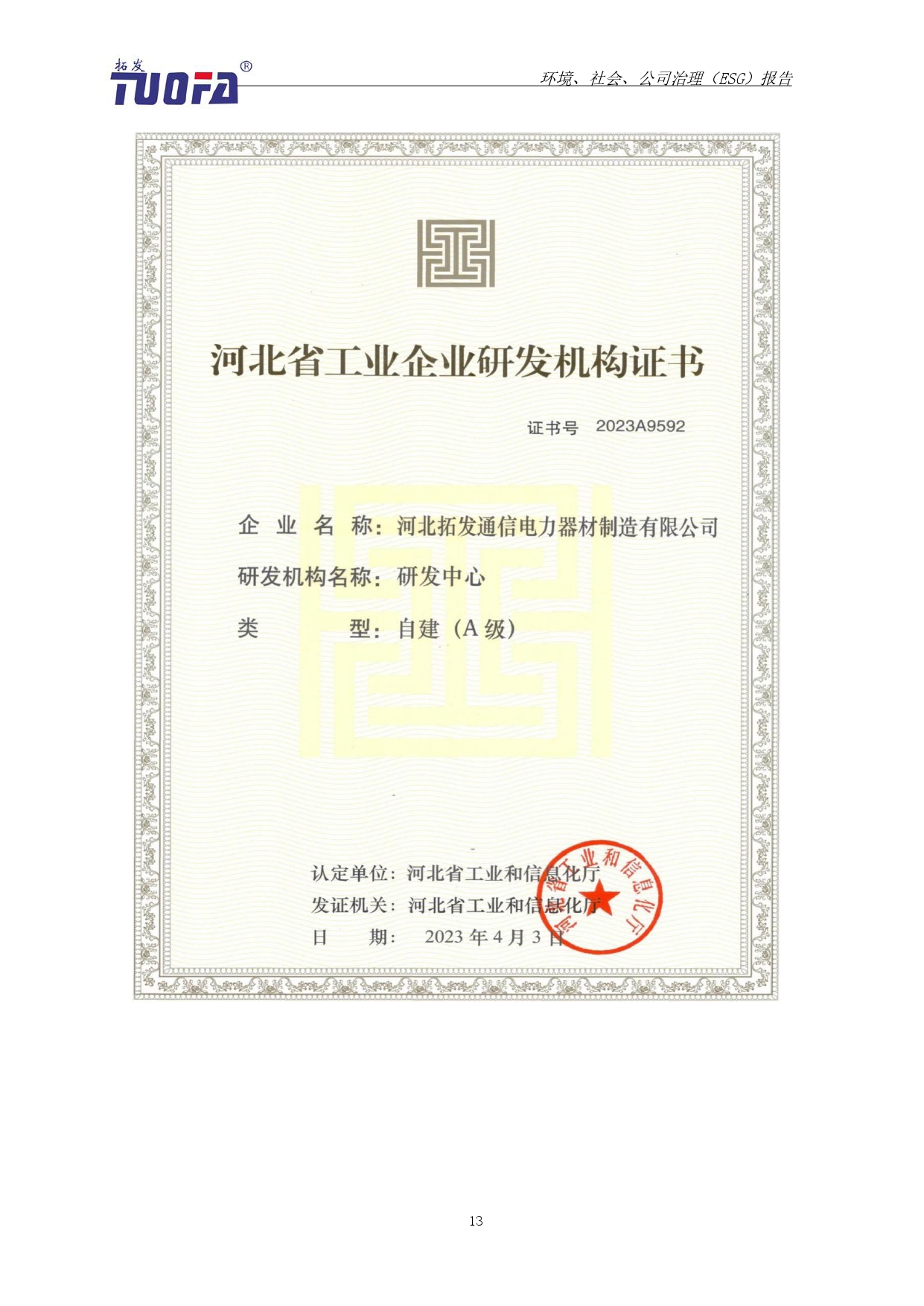 拓发
TUOFA®

环境、社会、公司治理（ESG）报告

河北省工业企业研发机构证书

证书号 2023A9592

企业名称：河北拓发通信电力器材制造有限公司

研发机构名称：研发中心

类型：自建（A级）

认定单位：河北省工业和信息化厅

发证机关：河北省工业和信息化厅

日期：2023年4月3日

河北省工业和信息化厅

13